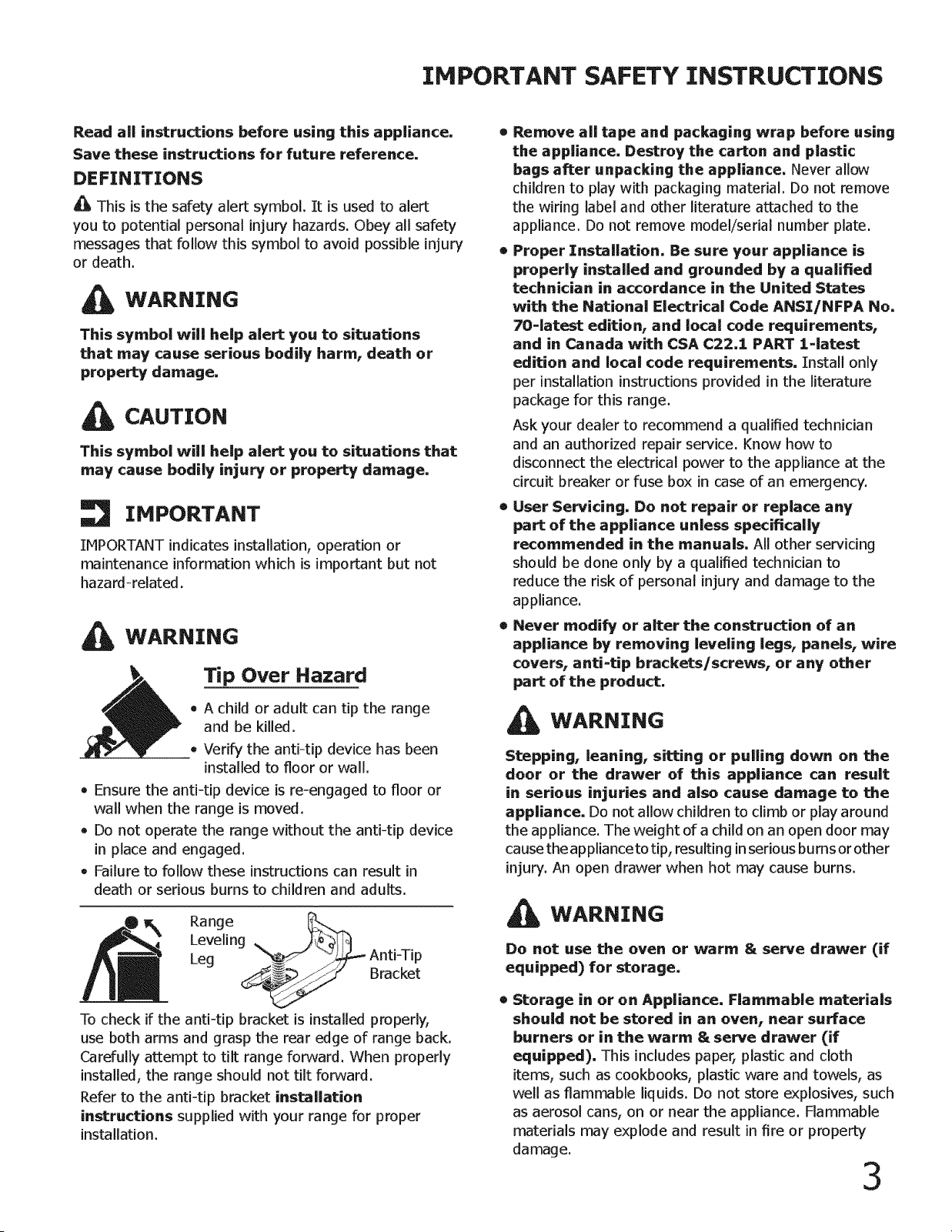 IMPORTANT SAFETY INSTRUCTIONS

Read all instructions before using this appliance.
Save these instructions for future reference.

DEFINITIONS

This is the safety alert symbol. It is used to alert you to potential personal injury hazards. Obey all safety messages that follow this symbol to avoid possible injury or death.

WARNING

This symbol will help alert you to situations that may cause serious bodily harm, death or property damage.

CAUTION

This symbol will help alert you to situations that may cause bodily injury or property damage.

IMPORTANT

IMPORTANT indicates installation, operation or maintenance information which is important but not hazard-related.

WARNING

Tip Over Hazard

• A child or adult can tip the range and be killed.
• Verify the anti-tip device has been installed to floor or wall.
• Ensure the anti-tip device is re-engaged to floor or wall when the range is moved.
• Do not operate the range without the anti-tip device in place and engaged.
• Failure to follow these instructions can result in death or serious burns to children and adults.

Range Leveling Leg

Anti-Tip Bracket

To check if the anti-tip bracket is installed properly, use both arms and grasp the rear edge of range back. Carefully attempt to tilt range forward. When properly installed, the range should not tilt forward.

Refer to the anti-tip bracket installation instructions supplied with your range for proper installation.

• Remove all tape and packaging wrap before using the appliance. Destroy the carton and plastic bags after unpacking the appliance. Never allow children to play with packaging material. Do not remove the wiring label and other literature attached to the appliance. Do not remove model/serial number plate.

• Proper Installation. Be sure your appliance is properly installed and grounded by a qualified technician in accordance in the United States with the National Electrical Code ANSI/NFPA No. 70-latest edition, and local code requirements, and in Canada with CSA C22.1 PART 1-latest edition and local code requirements. Install only per installation instructions provided in the literature package for this range.

Ask your dealer to recommend a qualified technician and an authorized repair service. Know how to disconnect the electrical power to the appliance at the circuit breaker or fuse box in case of an emergency.

• User Servicing. Do not repair or replace any part of the appliance unless specifically recommended in the manuals. All other servicing should be done only by a qualified technician to reduce the risk of personal injury and damage to the appliance.

• Never modify or alter the construction of an appliance by removing leveling legs, panels, wire covers, anti-tip brackets/screws, or any other part of the product.

WARNING

Stepping, leaning, sitting or pulling down on the door or the drawer of this appliance can result in serious injuries and also cause damage to the appliance. Do not allow children to climb or play around the appliance. The weight of a child on an open door may cause the appliance to tip, resulting in serious burns or other injury. An open drawer when hot may cause burns.

WARNING

Do not use the oven or warm & serve drawer (if equipped) for storage.

• Storage in or on Appliance. Flammable materials should not be stored in an oven, near surface burners or in the warm & serve drawer (if equipped). This includes paper, plastic and cloth items, such as cookbooks, plastic ware and towels, as well as flammable liquids. Do not store explosives, such as aerosol cans, on or near the appliance. Flammable materials may explode and result in fire or property damage.

3